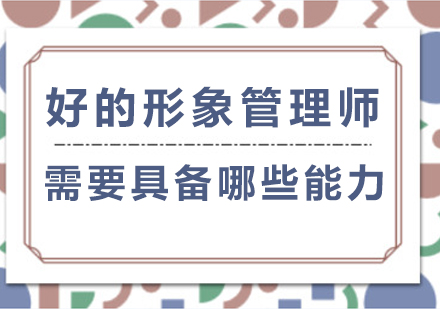 好的形象管理师

需要具备哪些能力